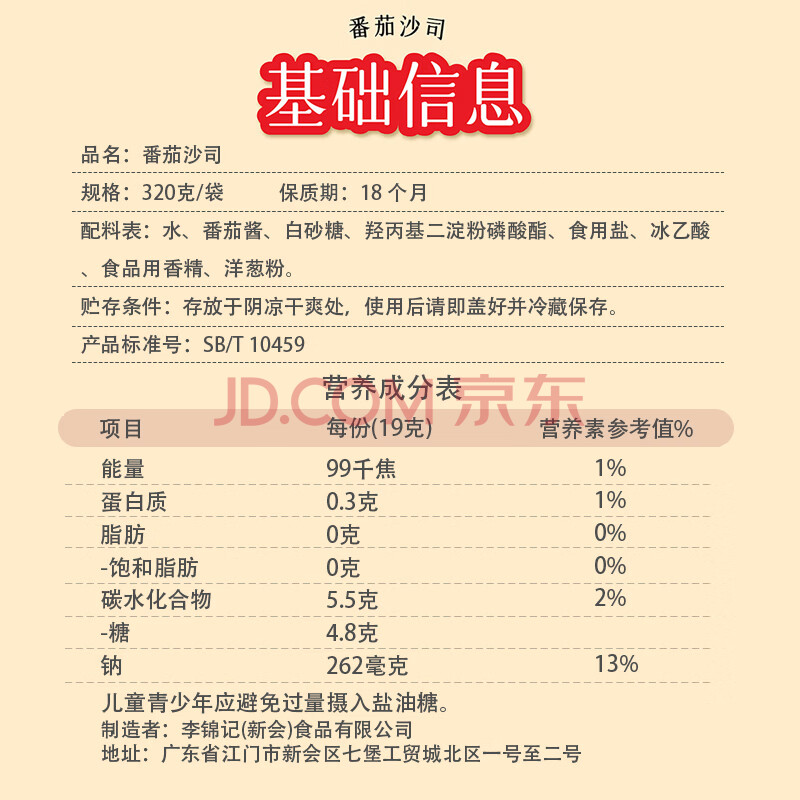 番茄沙司

基础信息

品名：番茄沙司

规格：320克/袋 保质期：18个月

配料表：水、番茄酱、白砂糖、羟丙基二淀粉磷酸酯、食用盐、冰乙酸、食品用香精、洋葱粉。

贮存条件：存放于阴凉干爽处，使用后请即盖好并冷藏保存。

产品标准号：SB/T 10459

营养成分表

| 项目 | 每份(19克) | 营养素参考值% |
|---|---|---|
| 能量 | 99千焦 | 1% |
| 蛋白质 | 0.3克 | 1% |
| 脂肪 | 0克 | 0% |
| -饱和脂肪 | 0克 | 0% |
| 碳水化合物 | 5.5克 | 2% |
| -糖 | 4.8克 | |
| 钠 | 262毫克 | 13% |

儿童青少年应避免过量摄入盐油糖。

制造者：李锦记(新会)食品有限公司

地址：广东省江门市新会区七堡工贸城北区一号至二号

JD.COM 京东